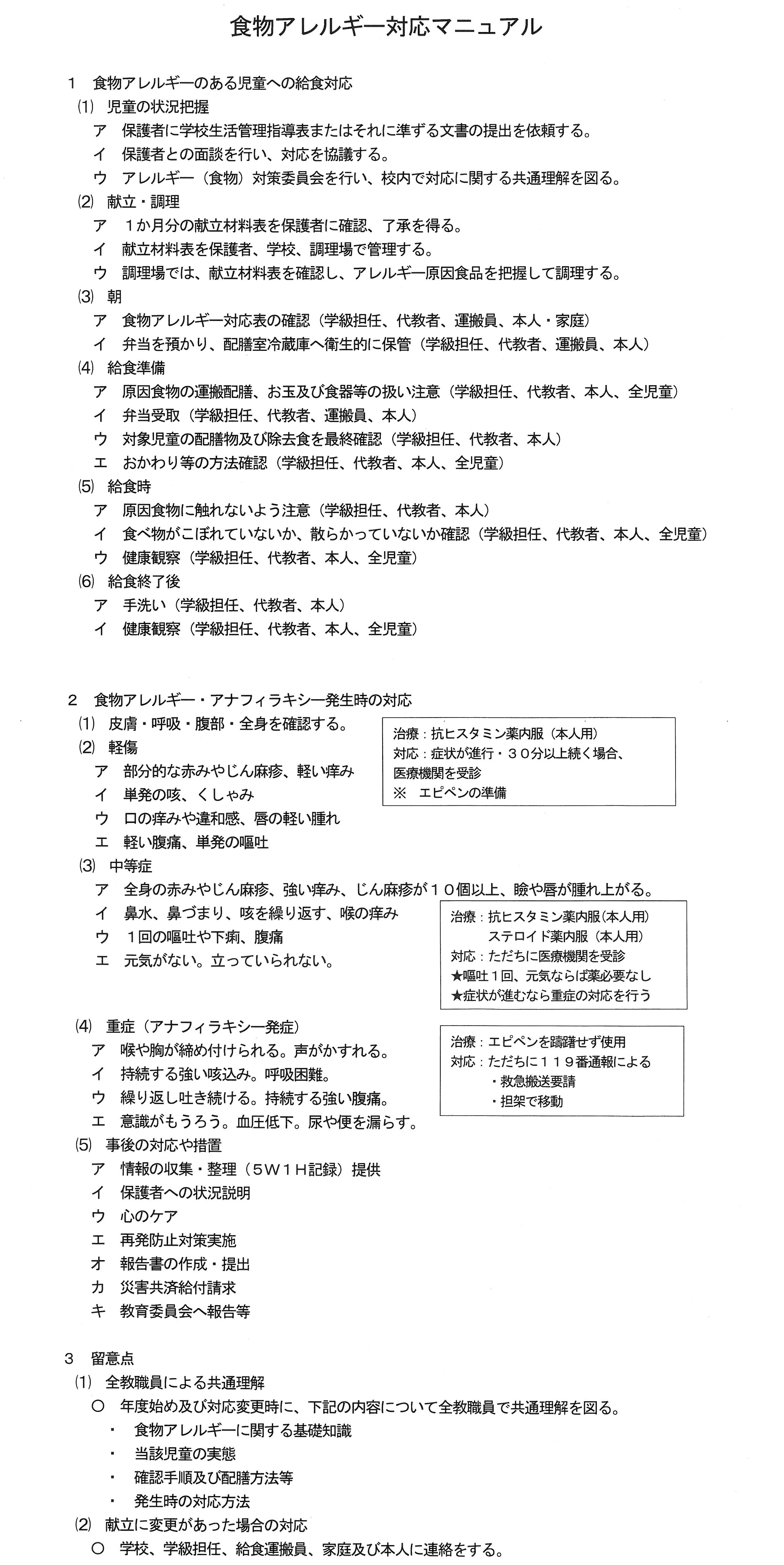 食物アレルギー対応マニュアル

1　食物アレルギーのある児童への給食対応

(1)　児童の状況把握

ア　保護者に学校生活管理指導表またはそれに準ずる文書の提出を依頼する。

イ　保護者との面談を行い、対応を協議する。

ウ　アレルギー（食物）対策委員会を行い、校内で対応に関する共通理解を図る。

(2)　献立・調理

ア　1か月分の献立材料表を保護者に確認、了承を得る。

イ　献立材料表を保護者、学校、調理場で管理する。

ウ　調理場では、献立材料表を確認し、アレルギー原因食品を把握して調理する。

(3)　朝

ア　食物アレルギー対応表の確認（学級担任、代教者、運搬員、本人・家庭）

イ　弁当を預かり、配膳室冷蔵庫へ衛生的に保管（学級担任、代教者、運搬員、本人）

(4)　給食準備

ア　原因食物の運搬配膳、お玉及び食器等の扱い注意（学級担任、代教者、本人、全児童）

イ　弁当受取（学級担任、代教者、運搬員、本人）

ウ　対象児童の配膳物及び除去食を最終確認（学級担任、代教者、本人）

エ　おかわり等の方法確認（学級担任、代教者、本人、全児童）

(5)　給食時

ア　原因食物に触れないよう注意（学級担任、代教者、本人）

イ　食べ物がこぼれていないか、散らかっていないか確認（学級担任、代教者、本人、全児童）

ウ　健康観察（学級担任、代教者、本人、全児童）

(6)　給食終了後

ア　手洗い（学級担任、代教者、本人）

イ　健康観察（学級担任、代教者、本人、全児童）

2　食物アレルギー・アナフィラキシー発生時の対応

(1)　皮膚・呼吸・腹部・全身を確認する。

(2)　軽傷

ア　部分的な赤みやじん麻疹、軽い痒み

イ　単発の咳、くしゃみ

ウ　口の痒みや違和感、唇の軽い腫れ

エ　軽い腹痛、単発の嘔吐

治療：抗ヒスタミン薬内服（本人用）
対応：症状が進行・30分以上続く場合、医療機関を受診
※　エピペンの準備

(3)　中等症

ア　全身の赤みやじん麻疹、強い痒み、じん麻疹が10個以上、瞼や唇が腫れ上がる。

イ　鼻水、鼻づまり、咳を繰り返す、喉の痒み

ウ　1回の嘔吐や下痢、腹痛

エ　元気がない。立っていられない。

治療：抗ヒスタミン薬内服（本人用）
ステロイド薬内服（本人用）
対応：ただちに医療機関を受診
★嘔吐1回、元気ならば薬必要なし
★症状が進むなら重症の対応を行う

(4)　重症（アナフィラキシー発症）

ア　喉や胸が締め付けられる。声がかすれる。

イ　持続する強い咳込み。呼吸困難。

ウ　繰り返し吐き続ける。持続する強い腹痛。

エ　意識がもうろう。血圧低下。尿や便を漏らす。

治療：エピペンを躊躇せず使用
対応：ただちに119番通報による
・救急搬送要請
・担架で移動

(5)　事後の対応や措置

ア　情報の収集・整理（5W1H記録）提供

イ　保護者への状況説明

ウ　心のケア

エ　再発防止対策実施

オ　報告書の作成・提出

カ　災害共済給付請求

キ　教育委員会へ報告等

3　留意点

(1)　全教職員による共通理解

○　年度始め及び対応変更時に、下記の内容について全教職員で共通理解を図る。

・　食物アレルギーに関する基礎知識

・　当該児童の実態

・　確認手順及び配膳方法等

・　発生時の対応方法

(2)　献立に変更があった場合の対応

○　学校、学級担任、給食運搬員、家庭及び本人に連絡をする。